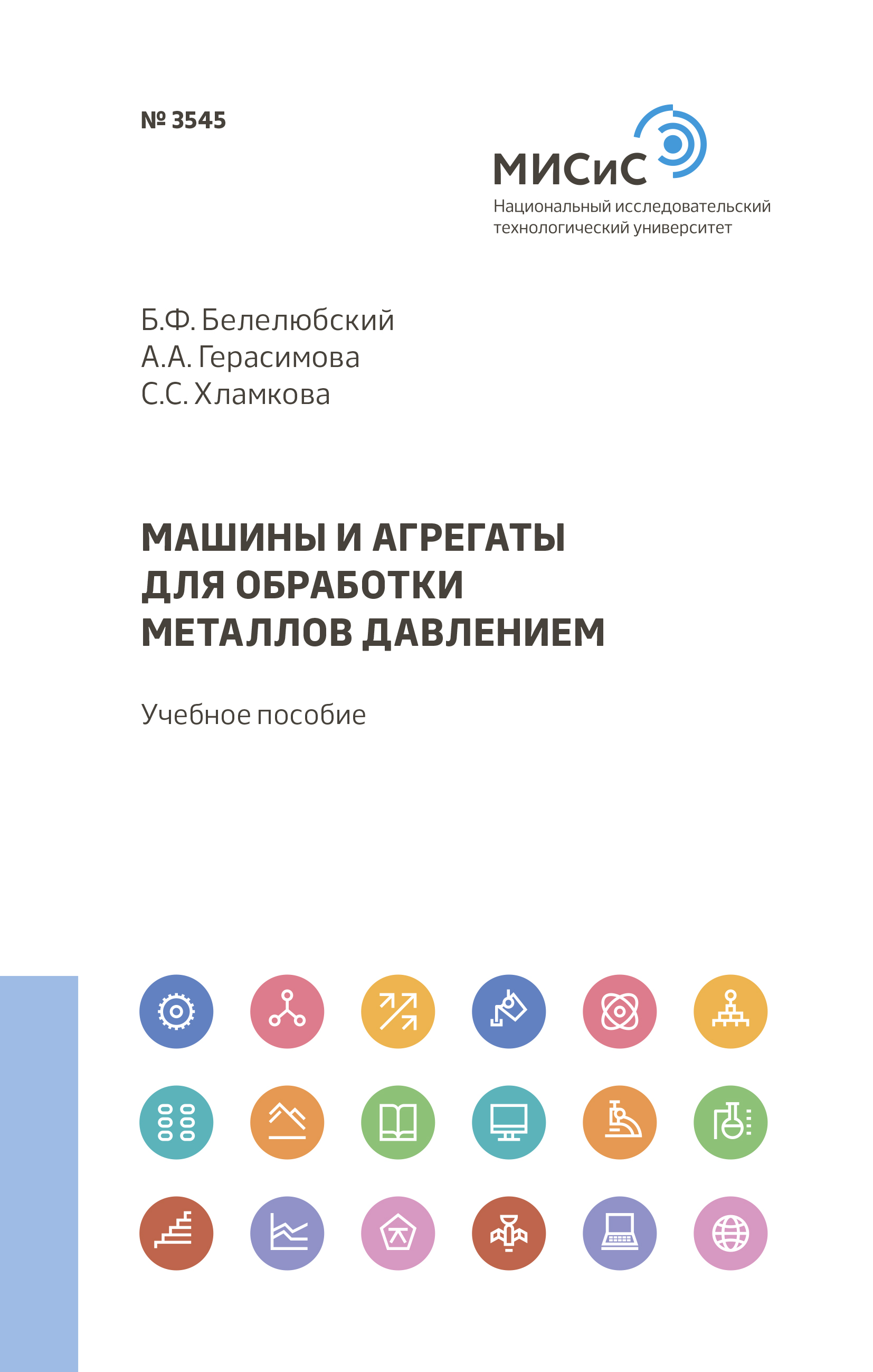 № 3545

МИСиС
Национальный исследовательский технологический университет

Б.Ф. Белелюбский
А.А. Герасимова
С.С. Хламкова

МАШИНЫ И АГРЕГАТЫ ДЛЯ ОБРАБОТКИ МЕТАЛЛОВ ДАВЛЕНИЕМ

Учебное пособие